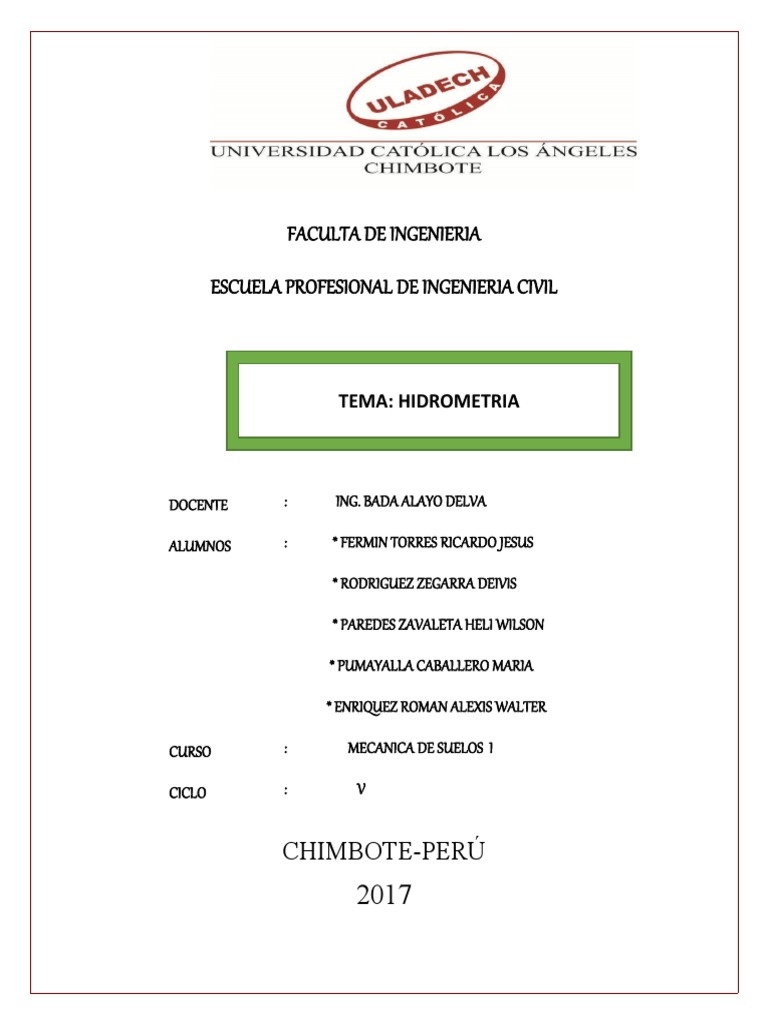 ULADECH
CATÓLICA

UNIVERSIDAD CATÓLICA LOS ÁNGELES
CHIMBOTE

FACULTA DE INGENIERIA

ESCUELA PROFESIONAL DE INGENIERIA CIVIL

TEMA: HIDROMETRIA

DOCENTE : ING. BADA ALAYO DELVA

ALUMNOS : * FERMIN TORRES RICARDO JESUS

* RODRIGUEZ ZEGARRA DEIVIS

* PAREDES ZAVALETA HELI WILSON

* PUMAYALLA CABALLERO MARIA

* ENRIQUEZ ROMAN ALEXIS WALTER

CURSO : MECANICA DE SUELOS 1

CICLO : V

CHIMBOTE-PERÚ

2017